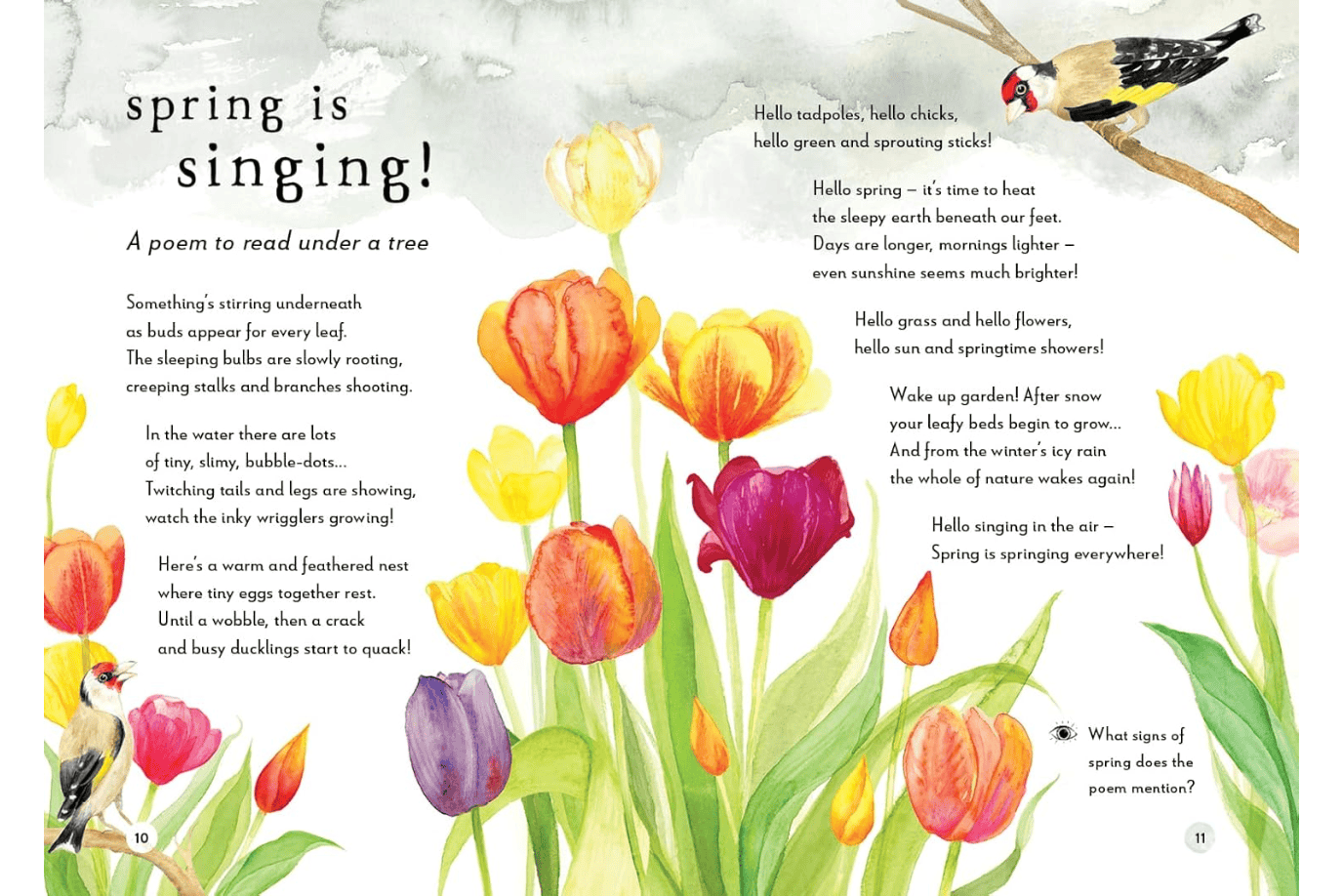 spring is singing!

A poem to read under a tree

Something's stirring underneath
as buds appear for every leaf.
The sleeping bulbs are slowly rooting,
creeping stalks and branches shooting.

In the water there are lots
of tiny, slimy, bubble-dots...
Twitching tails and legs are showing,
watch the inky wrigglers growing!

Here's a warm and feathered nest
where tiny eggs together rest.
Until a wobble, then a crack
and busy ducklings start to quack!

10

Hello tadpoles, hello chicks,
hello green and sprouting sticks!

Hello spring – it's time to heat
the sleepy earth beneath our feet.
Days are longer, mornings lighter –
even sunshine seems much brighter!

Hello grass and hello flowers,
hello sun and springtime showers!

Wake up garden! After snow
your leafy beds begin to grow...
And from the winter's icy rain
the whole of nature wakes again!

Hello singing in the air –
Spring is springing everywhere!

What signs of spring does the poem mention?

11